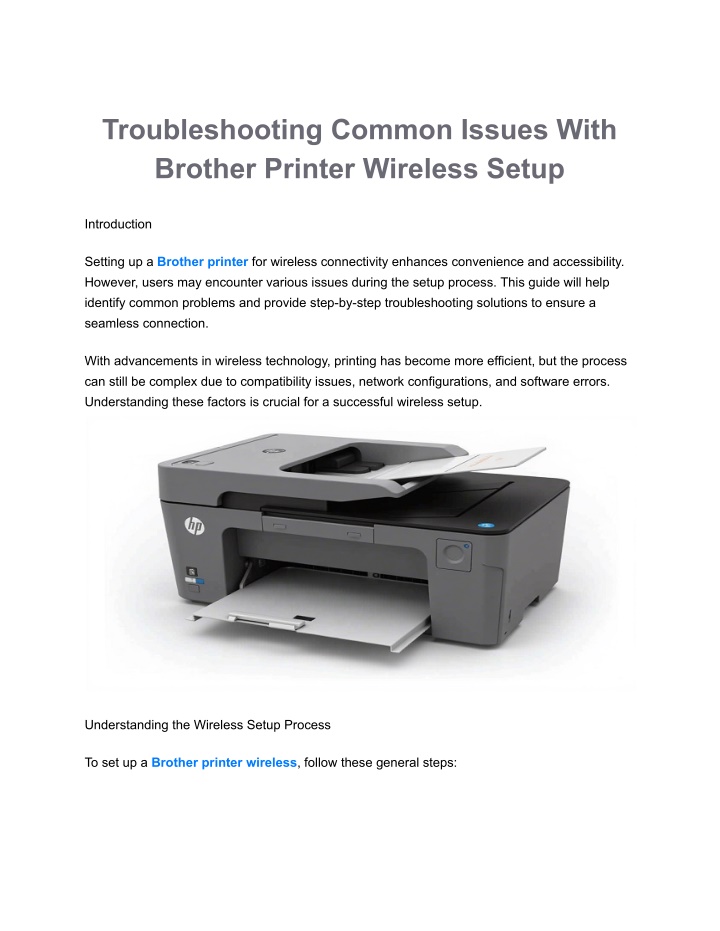 Troubleshooting Common Issues With Brother Printer Wireless Setup

Introduction

Setting up a Brother printer for wireless connectivity enhances convenience and accessibility. However, users may encounter various issues during the setup process. This guide will help identify common problems and provide step-by-step troubleshooting solutions to ensure a seamless connection.

With advancements in wireless technology, printing has become more efficient, but the process can still be complex due to compatibility issues, network configurations, and software errors. Understanding these factors is crucial for a successful wireless setup.

hp

Understanding the Wireless Setup Process

To set up a Brother printer wireless, follow these general steps: